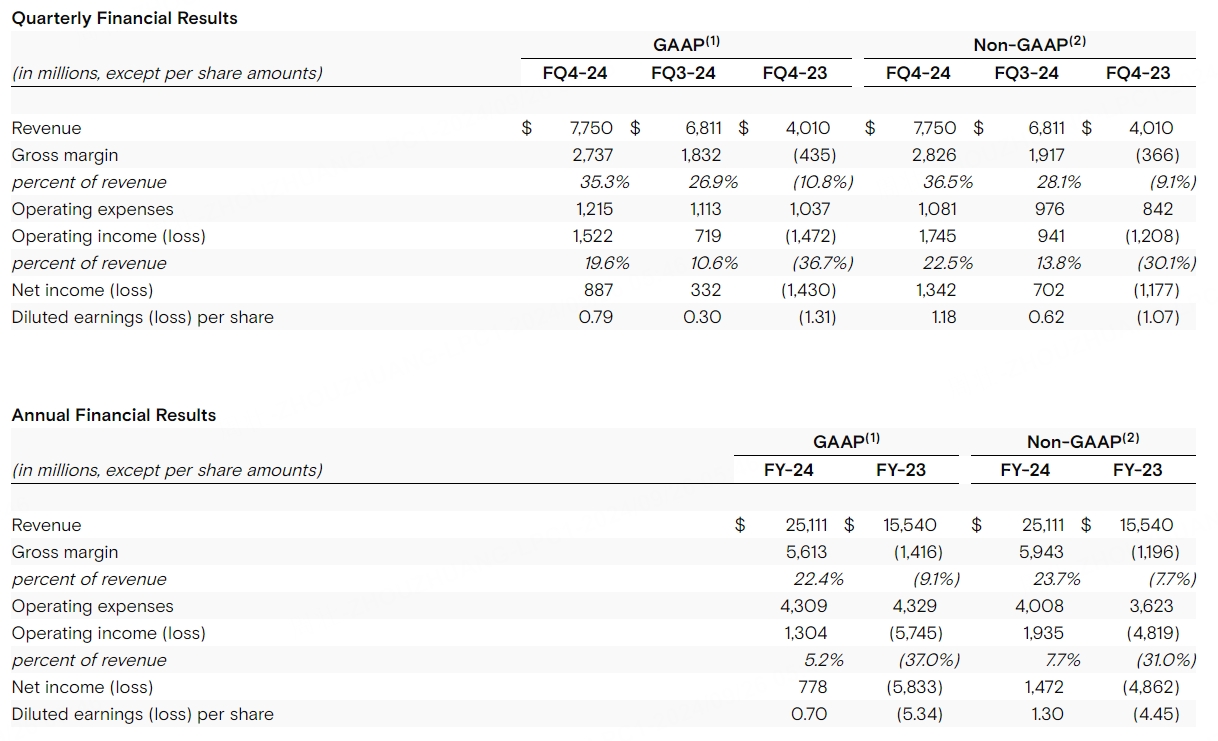 Quarterly Financial Results

| (in millions, except per share amounts) | GAAP$^{(1)}$ FQ4-24 | GAAP$^{(1)}$ FQ3-24 | GAAP$^{(1)}$ FQ4-23 | Non-GAAP$^{(2)}$ FQ4-24 | Non-GAAP$^{(2)}$ FQ3-24 | Non-GAAP$^{(2)}$ FQ4-23 |
|---|---|---|---|---|---|---|
| Revenue | \$ 7,750 | \$ 6,811 | \$ 4,010 | \$ 7,750 | \$ 6,811 | \$ 4,010 |
| Gross margin | 2,737 | 1,832 | (435) | 2,826 | 1,917 | (366) |
| percent of revenue | 35.3% | 26.9% | (10.8%) | 36.5% | 28.1% | (9.1%) |
| Operating expenses | 1,215 | 1,113 | 1,037 | 1,081 | 976 | 842 |
| Operating income (loss) | 1,522 | 719 | (1,472) | 1,745 | 941 | (1,208) |
| percent of revenue | 19.6% | 10.6% | (36.7%) | 22.5% | 13.8% | (30.1%) |
| Net income (loss) | 887 | 332 | (1,430) | 1,342 | 702 | (1,177) |
| Diluted earnings (loss) per share | 0.79 | 0.30 | (1.31) | 1.18 | 0.62 | (1.07) |

Annual Financial Results

| (in millions, except per share amounts) | GAAP$^{(1)}$ FY-24 | GAAP$^{(1)}$ FY-23 | Non-GAAP$^{(2)}$ FY-24 | Non-GAAP$^{(2)}$ FY-23 |
|---|---|---|---|---|
| Revenue | \$ 25,111 | \$ 15,540 | \$ 25,111 | \$ 15,540 |
| Gross margin | 5,613 | (1,416) | 5,943 | (1,196) |
| percent of revenue | 22.4% | (9.1%) | 23.7% | (7.7%) |
| Operating expenses | 4,309 | 4,329 | 4,008 | 3,623 |
| Operating income (loss) | 1,304 | (5,745) | 1,935 | (4,819) |
| percent of revenue | 5.2% | (37.0%) | 7.7% | (31.0%) |
| Net income (loss) | 778 | (5,833) | 1,472 | (4,862) |
| Diluted earnings (loss) per share | 0.70 | (5.34) | 1.30 | (4.45) |